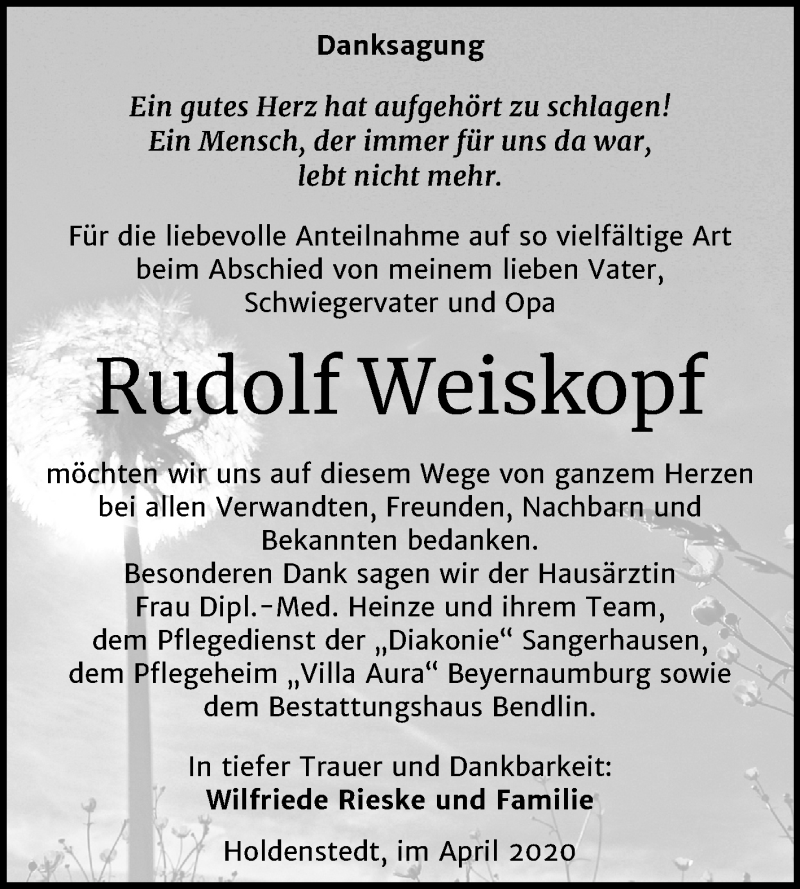 Danksagung

Ein gutes Herz hat aufgehört zu schlagen!
Ein Mensch, der immer für uns da war,
lebt nicht mehr.

Für die liebevolle Anteilnahme auf so vielfältige Art beim Abschied von meinem lieben Vater, Schwiegervater und Opa

Rudolf Weiskopf

möchten wir uns auf diesem Wege von ganzem Herzen bei allen Verwandten, Freunden, Nachbarn und Bekannten bedanken.
Besonderen Dank sagen wir der Hausärztin Frau Dipl.-Med. Heinze und ihrem Team, dem Pflegedienst der „Diakonie“ Sangerhausen, dem Pflegeheim „Villa Aura“ Beyernaumburg sowie dem Bestattungshaus Bendlin.

In tiefer Trauer und Dankbarkeit:
Wilfriede Rieske und Familie

Holdenstedt, im April 2020